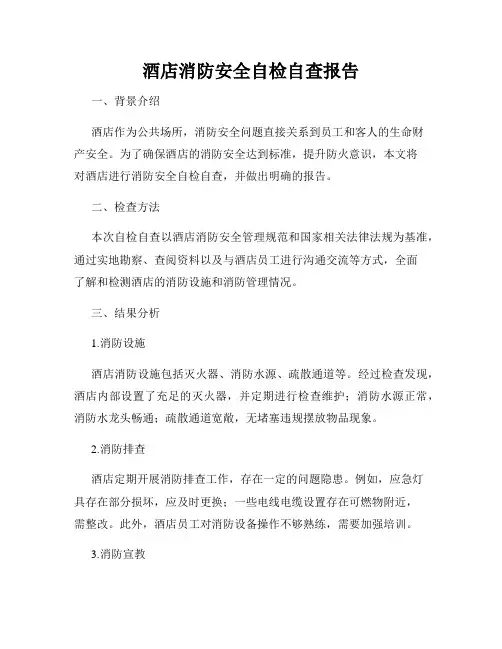 酒店消防安全自检自查报告

一、背景介绍

酒店作为公共场所，消防安全问题直接关系到员工和客人的生命财产安全。为了确保酒店的消防安全达到标准，提升防火意识，本文将对酒店进行消防安全自检自查，并做出明确的报告。

二、检查方法

本次自检自查以酒店消防安全管理规范和国家相关法律法规为基准，通过实地勘察、查阅资料以及与酒店员工进行沟通交流等方式，全面了解和检测酒店的消防设施和消防管理情况。

三、结果分析

1.消防设施

酒店消防设施包括灭火器、消防水源、疏散通道等。经过检查发现，酒店内部设置了充足的灭火器，并定期进行检查维护；消防水源正常，消防水龙头畅通；疏散通道宽敞，无堵塞违规摆放物品现象。

2.消防排查

酒店定期开展消防排查工作，存在一定的问题隐患。例如，应急灯具存在部分损坏，应及时更换；一些电线电缆设置存在可燃物附近，需整改。此外，酒店员工对消防设备操作不够熟练，需要加强培训。

3.消防宣教